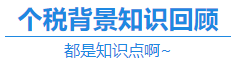 个税背景知识回顾

都是知识点啊~